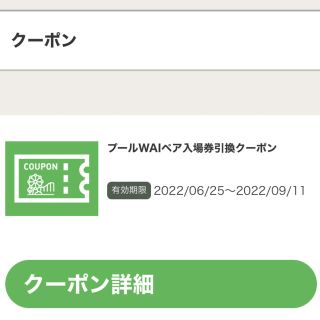 クーポン

COUPON

プールWAIペア入場券引換クーポン

有効期限 2022/06/25〜2022/09/11

クーポン詳細